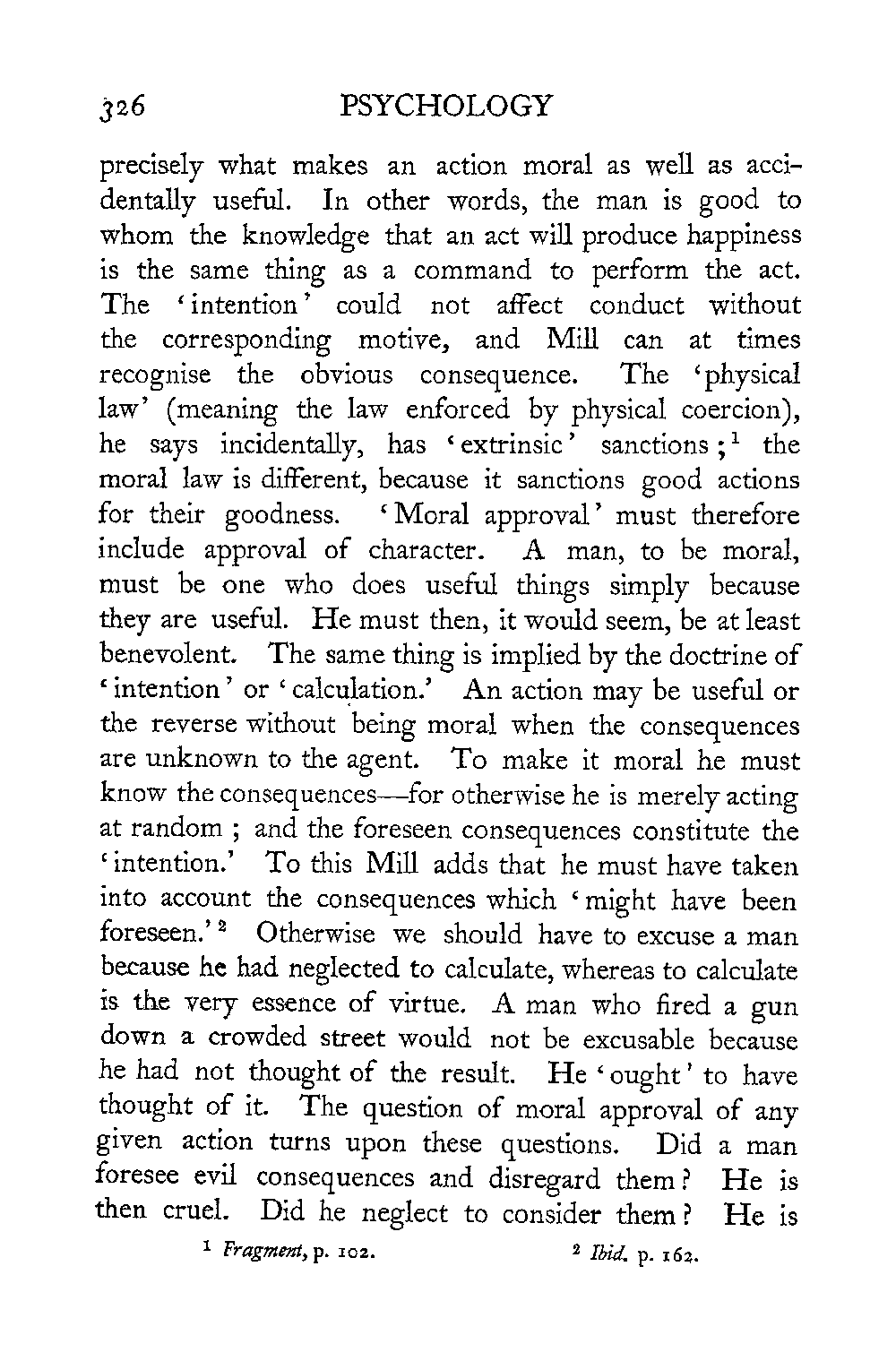 326 PSYCHOLOGY

precisely what makes an action moral as well as accidentally useful. In other words, the man is good to whom the knowledge that an act will produce happiness is the same thing as a command to perform the act. The 'intention' could not affect conduct without the corresponding motive, and Mill can at times recognise the obvious consequence. The 'physical law' (meaning the law enforced by physical coercion), he says incidentally, has 'extrinsic' sanctions;$^1$ the moral law is different, because it sanctions good actions for their goodness. 'Moral approval' must therefore include approval of character. A man, to be moral, must be one who does useful things simply because they are useful. He must then, it would seem, be at least benevolent. The same thing is implied by the doctrine of 'intention' or 'calculation.' An action may be useful or the reverse without being moral when the consequences are unknown to the agent. To make it moral he must know the consequences—for otherwise he is merely acting at random; and the foreseen consequences constitute the 'intention.' To this Mill adds that he must have taken into account the consequences which 'might have been foreseen.'$^2$ Otherwise we should have to excuse a man because he had neglected to calculate, whereas to calculate is the very essence of virtue. A man who fired a gun down a crowded street would not be excusable because he had not thought of the result. He 'ought' to have thought of it. The question of moral approval of any given action turns upon these questions. Did a man foresee evil consequences and disregard them? He is then cruel. Did he neglect to consider them? He is

$^1$ Fragment, p. 102. $^2$ Ibid. p. 162.